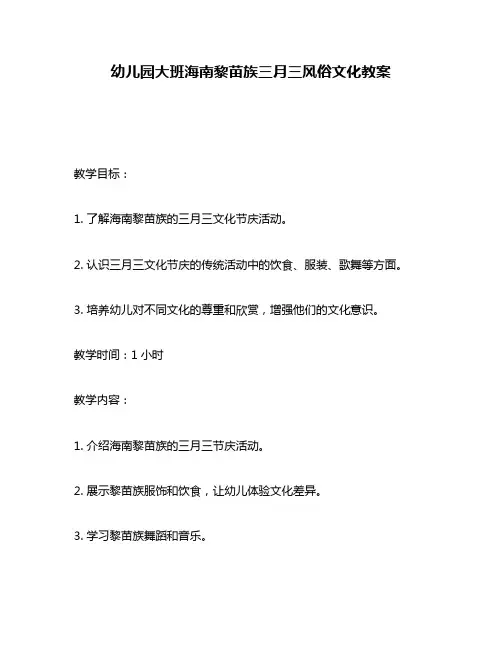 幼儿园大班海南黎苗族三月三风俗文化教案

教学目标：

1. 了解海南黎苗族的三月三文化节庆活动。

2. 认识三月三文化节庆的传统活动中的饮食、服装、歌舞等方面。

3. 培养幼儿对不同文化的尊重和欣赏，增强他们的文化意识。

教学时间：1 小时

教学内容：

1. 介绍海南黎苗族的三月三节庆活动。

2. 展示黎苗族服饰和饮食，让幼儿体验文化差异。

3. 学习黎苗族舞蹈和音乐。